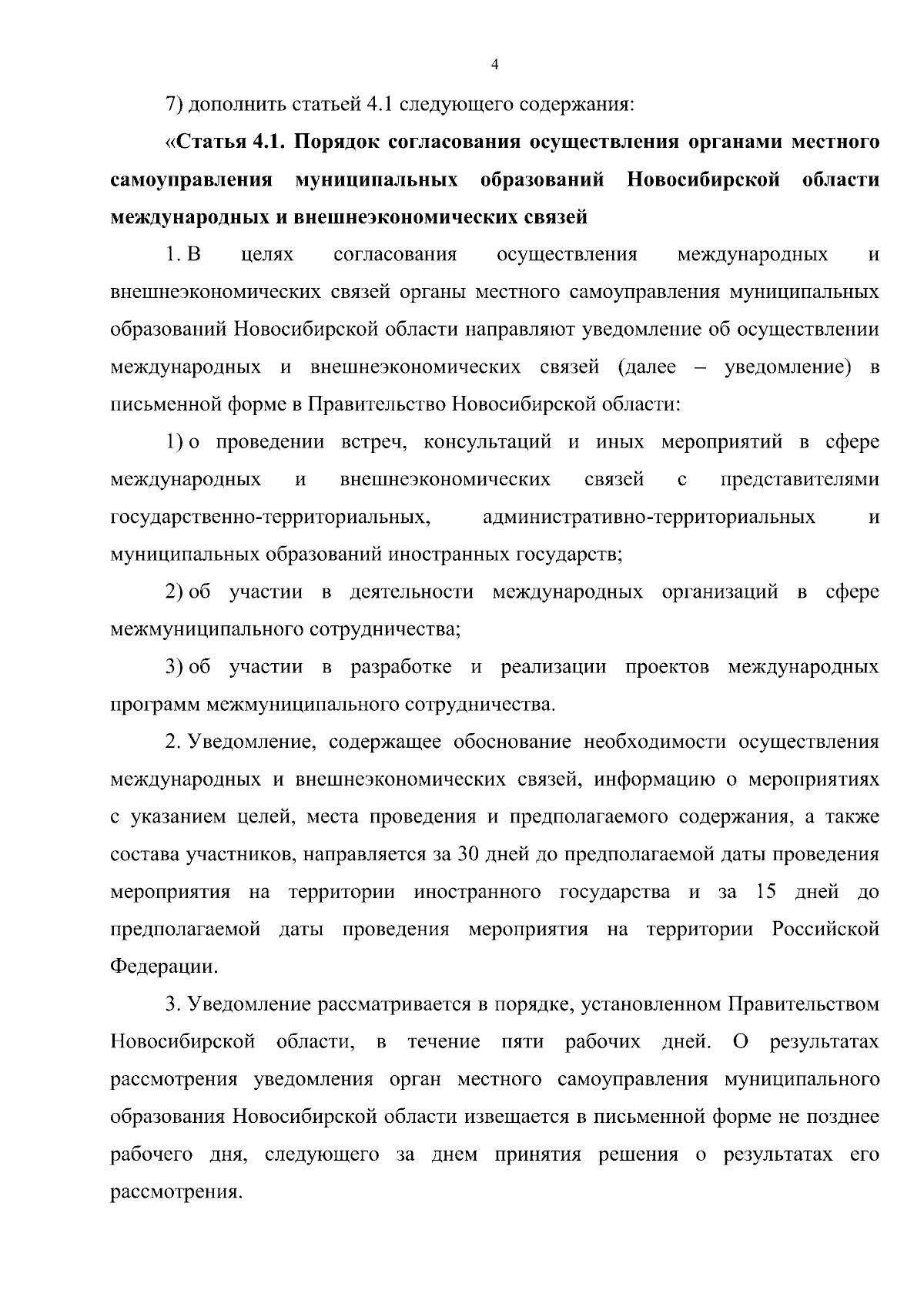 4

7) дополнить статьей 4.1 следующего содержания:

«Статья 4.1. Порядок согласования осуществления органами местного самоуправления муниципальных образований Новосибирской области международных и внешнеэкономических связей

1. В целях согласования осуществления международных и внешнеэкономических связей органы местного самоуправления муниципальных образований Новосибирской области направляют уведомление об осуществлении международных и внешнеэкономических связей (далее – уведомление) в письменной форме в Правительство Новосибирской области:

1) о проведении встреч, консультаций и иных мероприятий в сфере международных и внешнеэкономических связей с представителями государственно-территориальных, административно-территориальных и муниципальных образований иностранных государств;

2) об участии в деятельности международных организаций в сфере межмуниципального сотрудничества;

3) об участии в разработке и реализации проектов международных программ межмуниципального сотрудничества.

2. Уведомление, содержащее обоснование необходимости осуществления международных и внешнеэкономических связей, информацию о мероприятиях с указанием целей, места проведения и предполагаемого содержания, а также состава участников, направляется за 30 дней до предполагаемой даты проведения мероприятия на территории иностранного государства и за 15 дней до предполагаемой даты проведения мероприятия на территории Российской Федерации.

3. Уведомление рассматривается в порядке, установленном Правительством Новосибирской области, в течение пяти рабочих дней. О результатах рассмотрения уведомления орган местного самоуправления муниципального образования Новосибирской области извещается в письменной форме не позднее рабочего дня, следующего за днем принятия решения о результатах его рассмотрения.